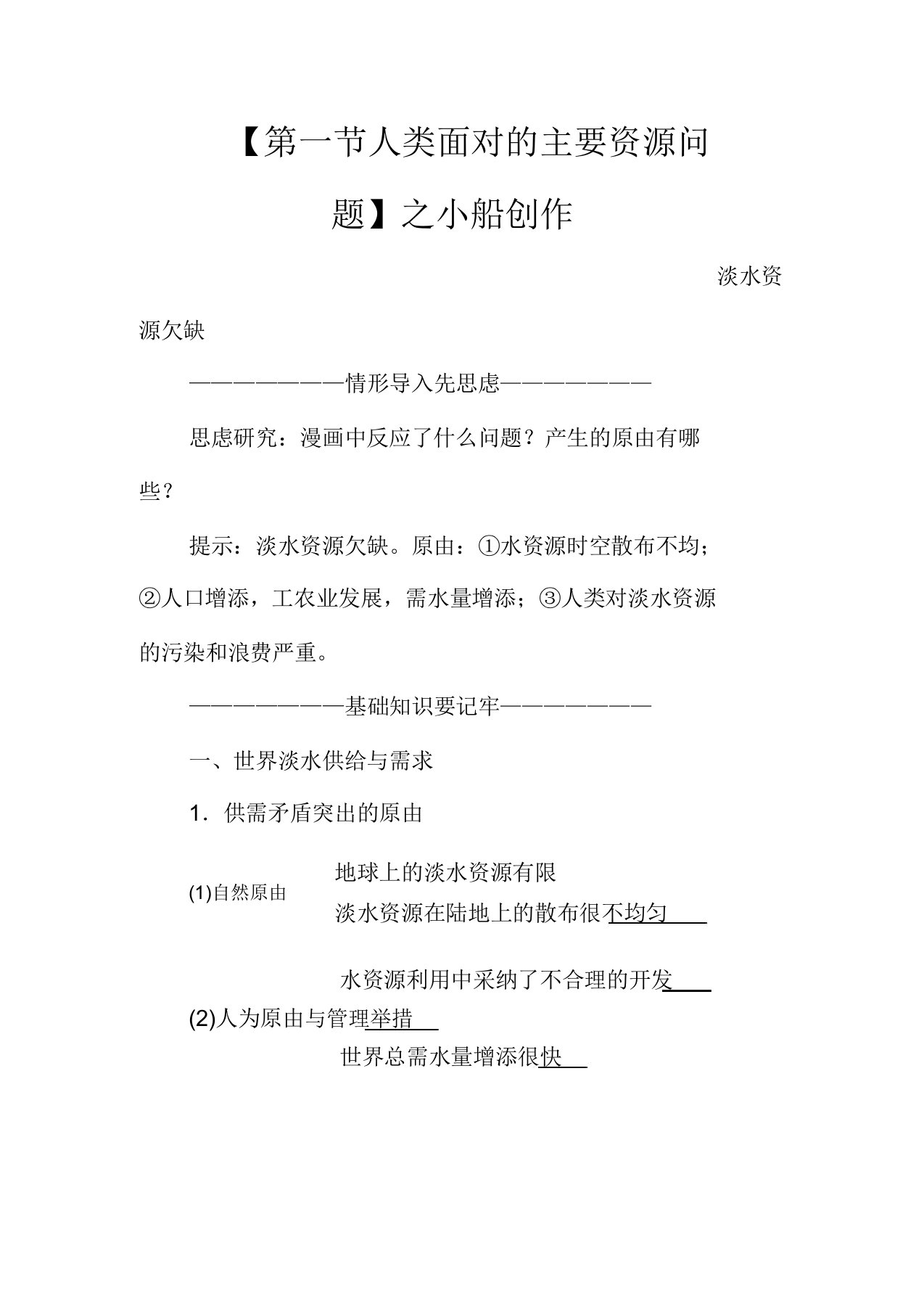 【第一节人类面对的主要资源问题】之小船创作

淡水资源欠缺

————————情形导入先思虑————————

思虑研究：漫画中反应了什么问题？产生的原由有哪些？

提示：淡水资源欠缺。原由：①水资源时空散布不均；②人口增添，工农业发展，需水量增添；③人类对淡水资源的污染和浪费严重。

————————基础知识要记牢————————

一、世界淡水供给与需求

1．供需矛盾突出的原由

(1)自然原由

地球上的淡水资源有限

淡水资源在陆地上的散布很不均匀

水资源利用中采纳了不合理的开发

(2)人为原由与管理举措

世界总需水量增添很快